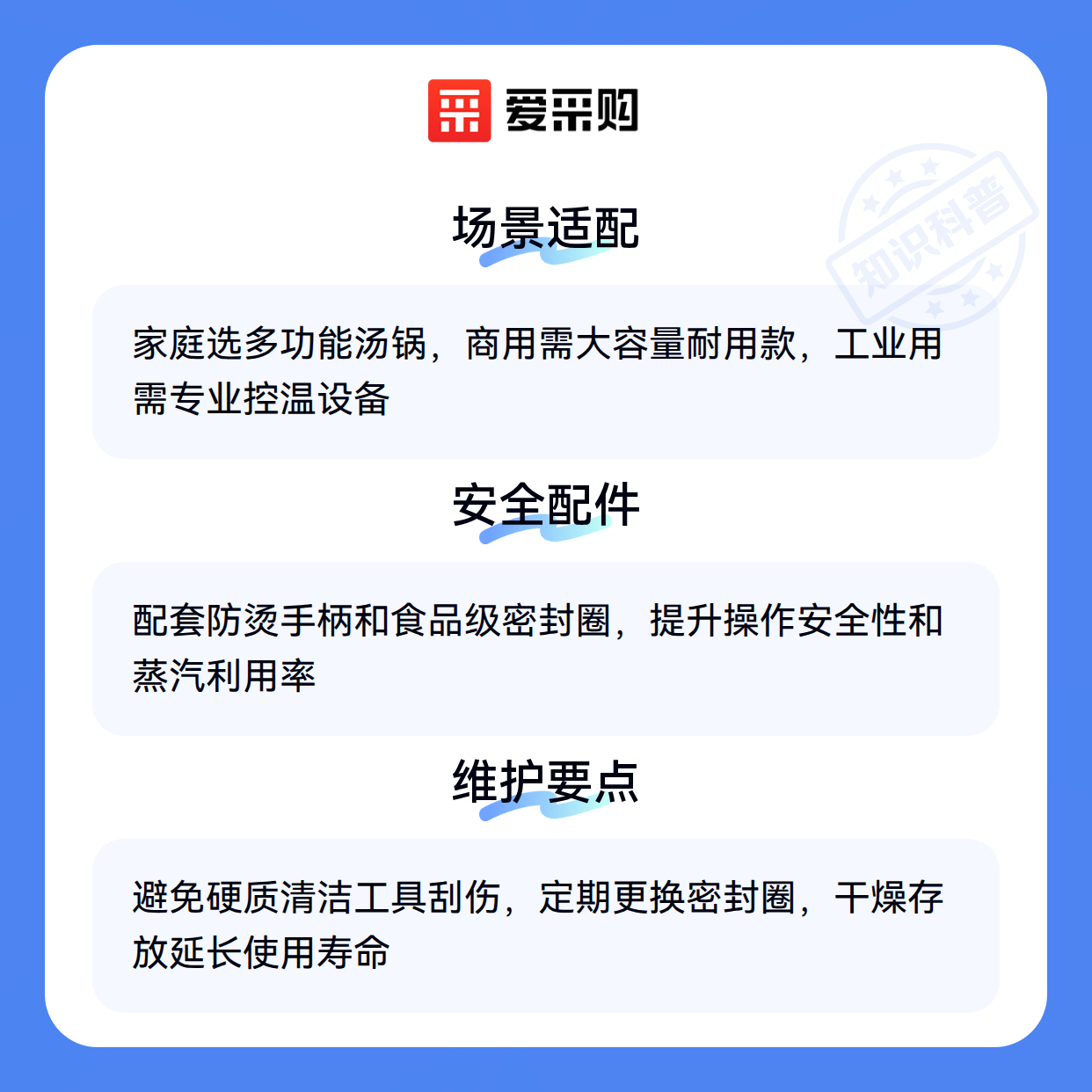 爱采购

场景适配

家庭选多功能汤锅，商用需大容量耐用款，工业用需专业控温设备

安全配件

配套防烫手柄和食品级密封圈，提升操作安全性和蒸汽利用率

维护要点

避免硬质清洁工具刮伤，定期更换密封圈，干燥存放延长使用寿命

知识科普